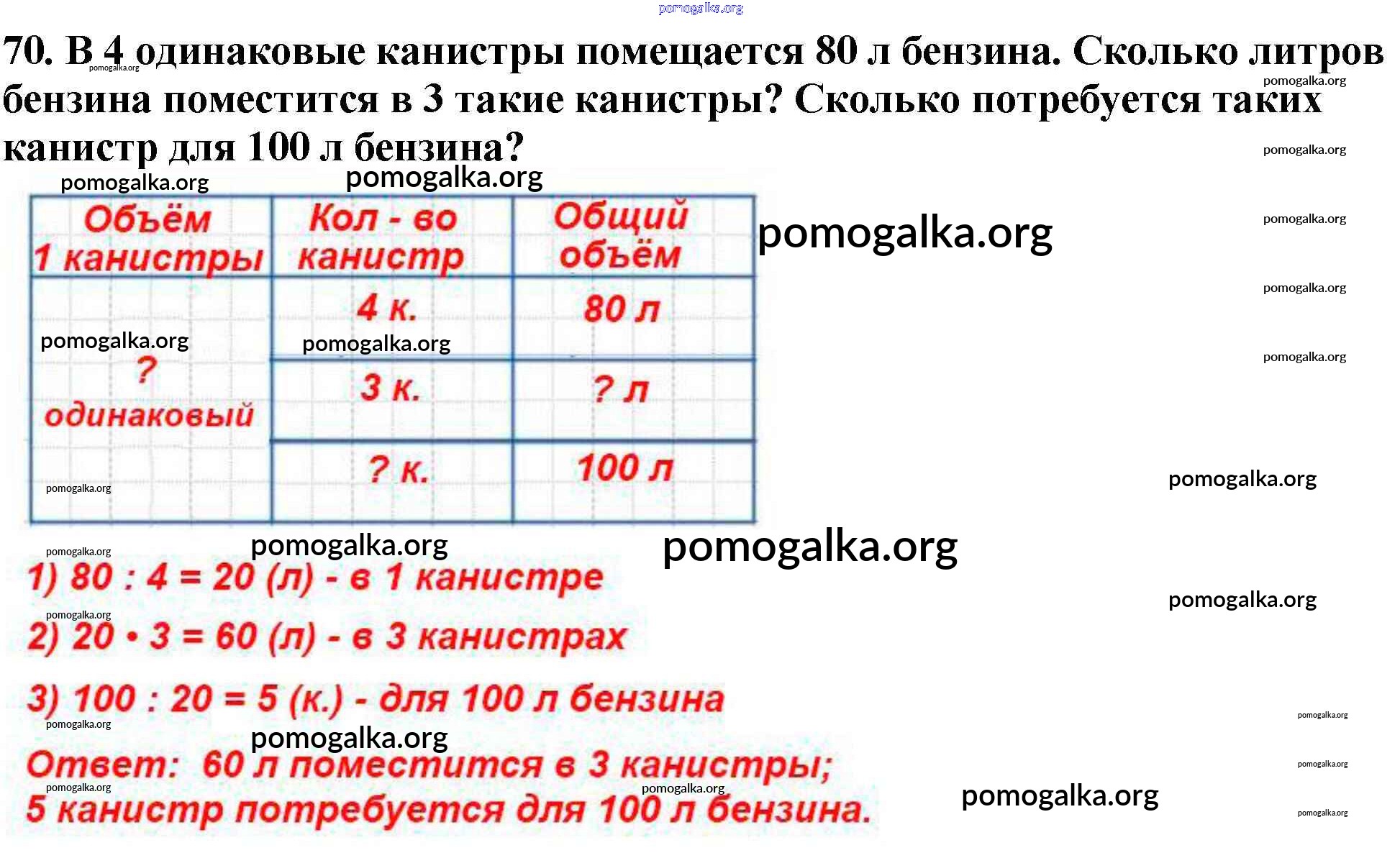 70. В 4 одинаковые канистры помещается 80 л бензина. Сколько литров бензина поместится в 3 такие канистры? Сколько потребуется таких канистр для 100 л бензина?

| Объём 1 канистры | Кол - во канистр | Общий объём |
|---|---|---|
| ? одинаковый | 4 к. | 80 л |
| | 3 к. | ? л |
| | ? к. | 100 л |

1) 80 : 4 = 20 (л) - в 1 канистре

2) 20 • 3 = 60 (л) - в 3 канистрах

3) 100 : 20 = 5 (к.) - для 100 л бензина

Ответ: 60 л поместится в 3 канистры;
5 канистр потребуется для 100 л бензина.

pomogalka.org